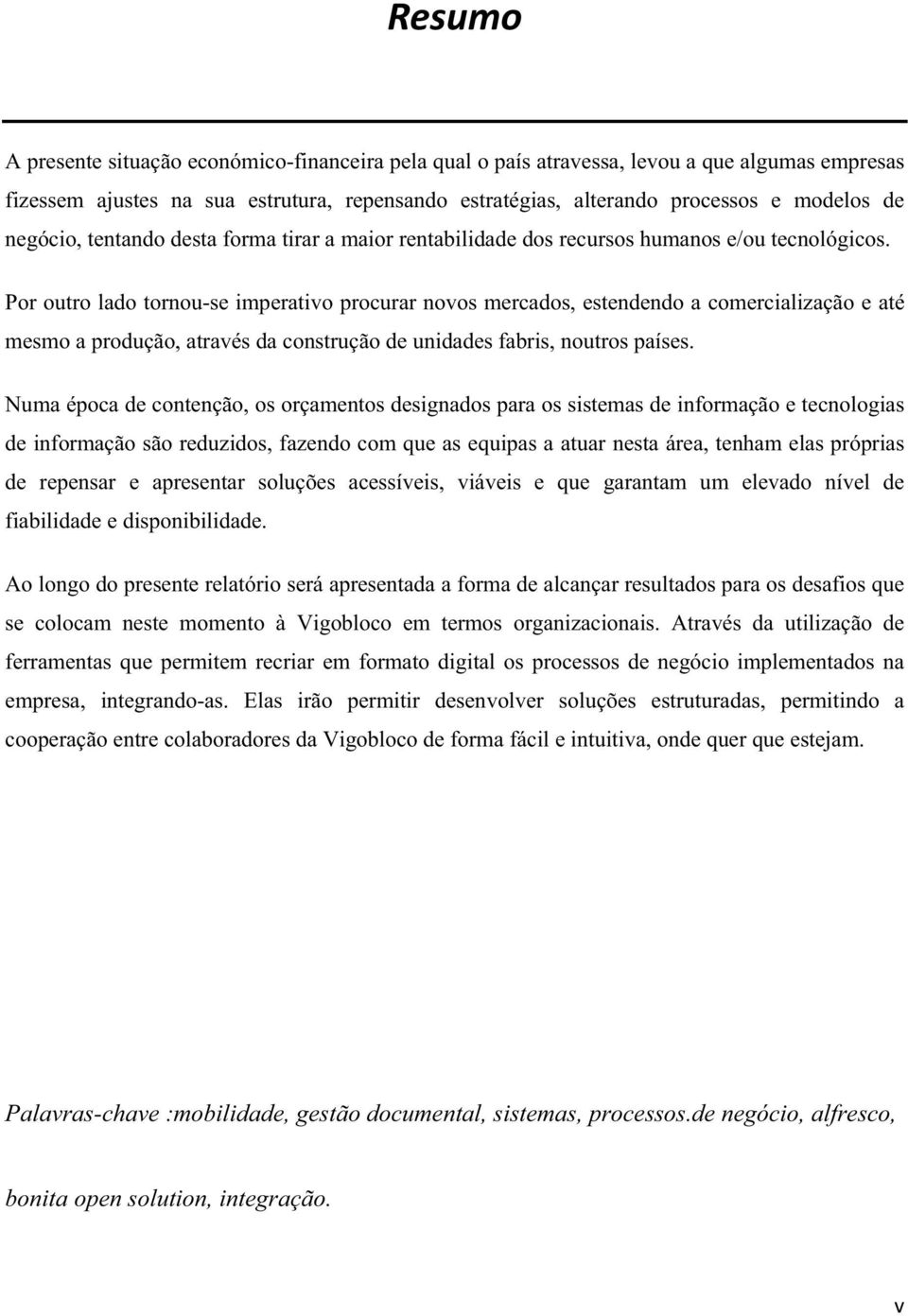 Resumo

A presente situação económico-financeira pela qual o país atravessa, levou a que algumas empresas fizessem ajustes na sua estrutura, repensando estratégias, alterando processos e modelos de negócio, tentando desta forma tirar a maior rentabilidade dos recursos humanos e/ou tecnológicos.

Por outro lado tornou-se imperativo procurar novos mercados, estendendo a comercialização e até mesmo a produção, através da construção de unidades fabris, noutros países.

Numa época de contenção, os orçamentos designados para os sistemas de informação e tecnologias de informação são reduzidos, fazendo com que as equipas a atuar nesta área, tenham elas próprias de repensar e apresentar soluções acessíveis, viáveis e que garantam um elevado nível de fiabilidade e disponibilidade.

Ao longo do presente relatório será apresentada a forma de alcançar resultados para os desafios que se colocam neste momento à Vigobloco em termos organizacionais. Através da utilização de ferramentas que permitem recriar em formato digital os processos de negócio implementados na empresa, integrando-as. Elas irão permitir desenvolver soluções estruturadas, permitindo a cooperação entre colaboradores da Vigobloco de forma fácil e intuitiva, onde quer que estejam.

Palavras-chave :mobilidade, gestão documental, sistemas, processos.de negócio, alfresco, bonita open solution, integração.

v